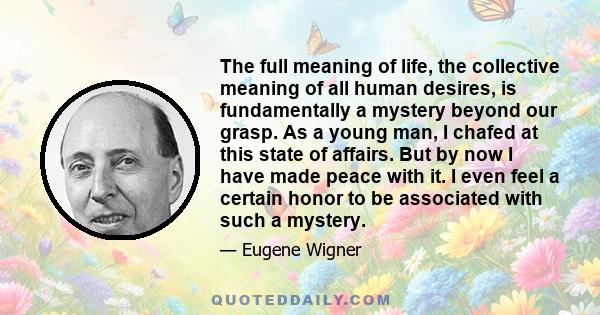 The full meaning of life, the collective meaning of all human desires, is fundamentally a mystery beyond our grasp. As a young man, I chafed at this state of affairs. But by now I have made peace with it. I even feel a certain honor to be associated with such a mystery.

— Eugene Wigner

QUOTEDDAILY.COM